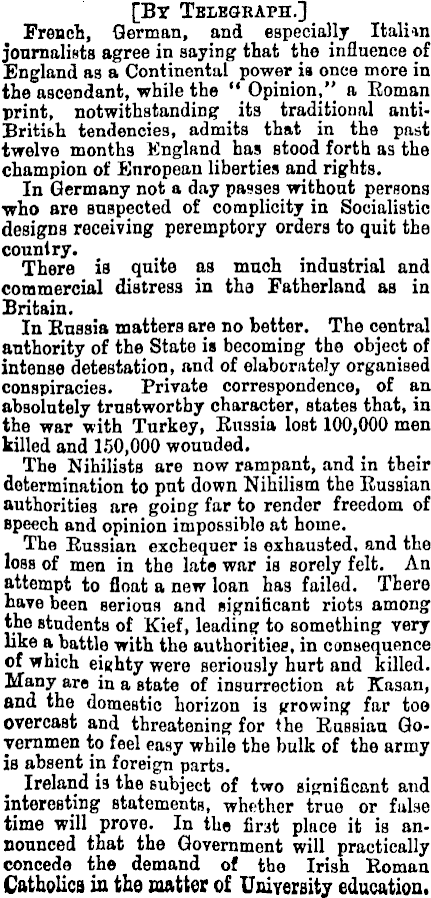 [By Telegraph.]

French, German, and especially Italian journalists agree in saying that the influence of England as a Continental power is once more in the ascendant, while the "Opinion," a Roman print, notwithstanding its traditional anti-British tendencies, admits that in the past twelve months England has stood forth as the champion of European liberties and rights.

In Germany not a day passes without persons who are suspected of complicity in Socialistic designs receiving peremptory orders to quit the country.

There is quite as much industrial and commercial distress in the Fatherland as in Britain.

In Russia matters are no better. The central authority of the State is becoming the object of intense detestation, and of elaborately organised conspiracies. Private correspondence, of an absolutely trustworthy character, states that, in the war with Turkey, Russia lost 100,000 men killed and 150,000 wounded.

The Nihilists are now rampant, and in their determination to put down Nihilism the Russian authorities are going far to render freedom of speech and opinion impossible at home.

The Russian exchequer is exhausted, and the loss of men in the late war is sorely felt. An attempt to float a new loan has failed. There have been serious and significant riots among the students of Kief, leading to something very like a battle with the authorities, in consequence of which eighty were seriously hurt and killed. Many are in a state of insurrection at Kasan, and the domestic horizon is growing far too overcast and threatening for the Russian Governmen to feel easy while the bulk of the army is absent in foreign parts.

Ireland is the subject of two significant and interesting statements, whether true or false time will prove. In the first place it is announced that the Government will practically concede the demand of the Irish Roman Catholics in the matter of University education.